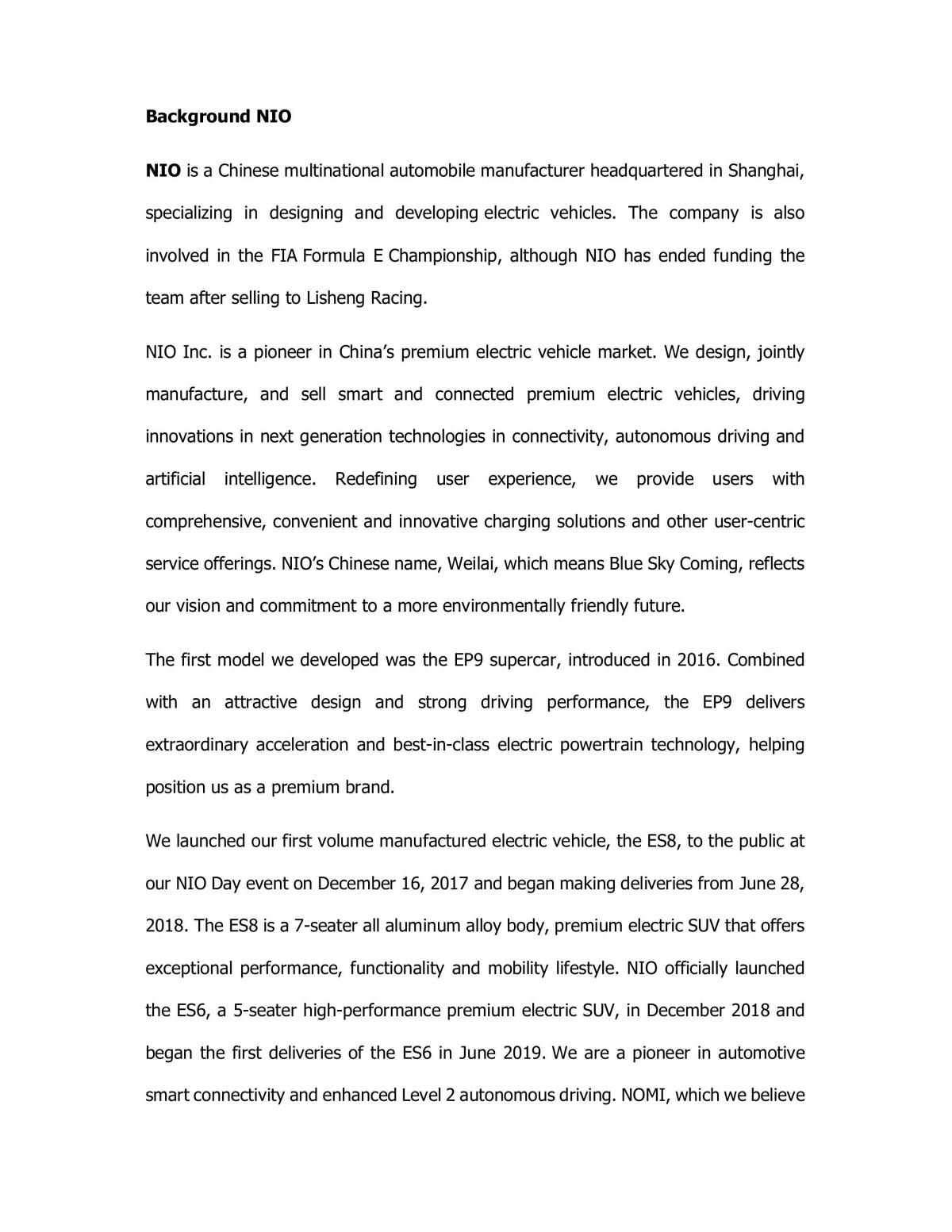 Background NIO

NIO is a Chinese multinational automobile manufacturer headquartered in Shanghai, specializing in designing and developing electric vehicles. The company is also involved in the FIA Formula E Championship, although NIO has ended funding the team after selling to Lisheng Racing.

NIO Inc. is a pioneer in China's premium electric vehicle market. We design, jointly manufacture, and sell smart and connected premium electric vehicles, driving innovations in next generation technologies in connectivity, autonomous driving and artificial intelligence. Redefining user experience, we provide users with comprehensive, convenient and innovative charging solutions and other user-centric service offerings. NIO's Chinese name, Weilai, which means Blue Sky Coming, reflects our vision and commitment to a more environmentally friendly future.

The first model we developed was the EP9 supercar, introduced in 2016. Combined with an attractive design and strong driving performance, the EP9 delivers extraordinary acceleration and best-in-class electric powertrain technology, helping position us as a premium brand.

We launched our first volume manufactured electric vehicle, the ES8, to the public at our NIO Day event on December 16, 2017 and began making deliveries from June 28, 2018. The ES8 is a 7-seater all aluminum alloy body, premium electric SUV that offers exceptional performance, functionality and mobility lifestyle. NIO officially launched the ES6, a 5-seater high-performance premium electric SUV, in December 2018 and began the first deliveries of the ES6 in June 2019. We are a pioneer in automotive smart connectivity and enhanced Level 2 autonomous driving. NOMI, which we believe